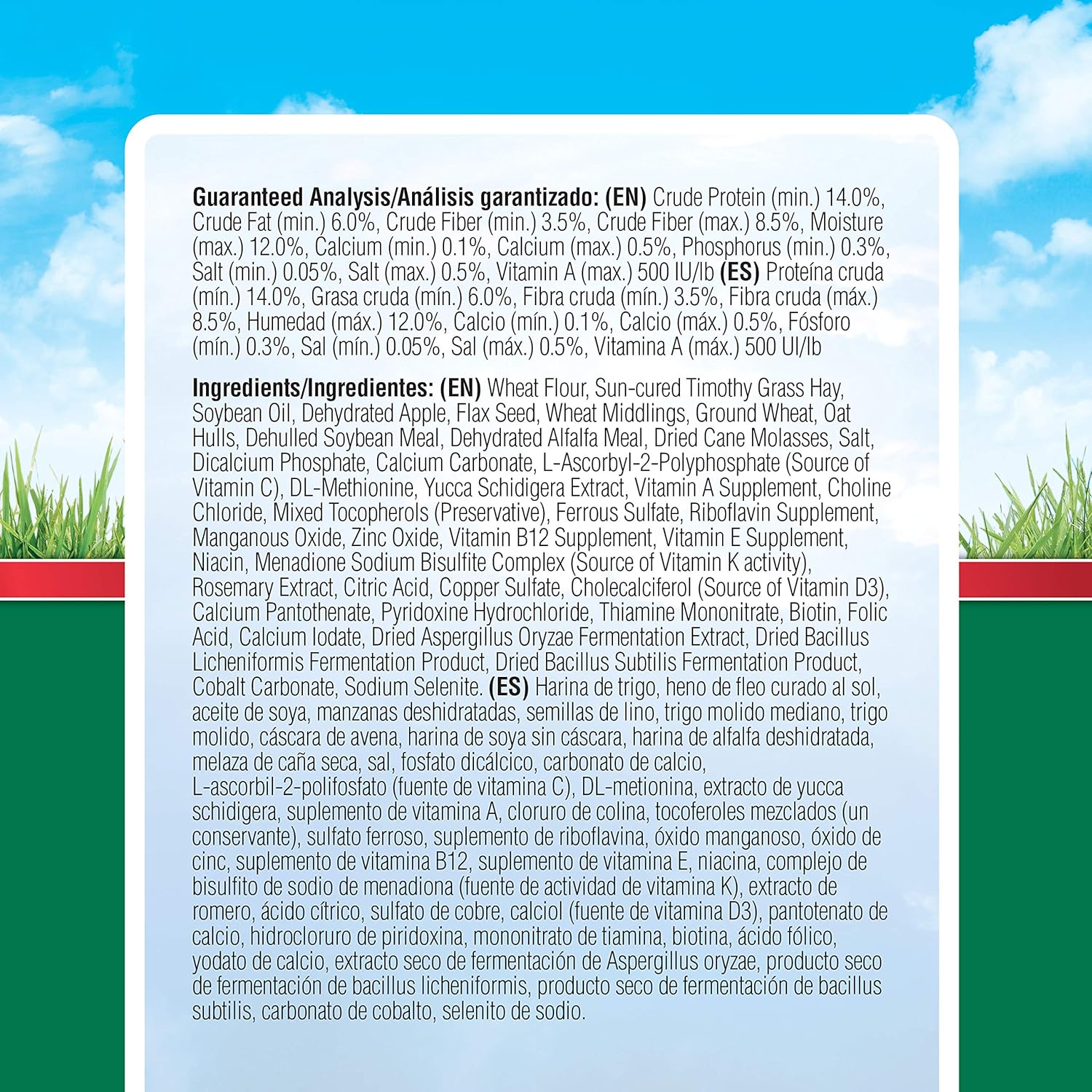 Guaranteed Analysis/Análisis garantizado: (EN) Crude Protein (min.) 14.0%, Crude Fat (min.) 6.0%, Crude Fiber (min.) 3.5%, Crude Fiber (max.) 8.5%, Moisture (max.) 12.0%, Calcium (min.) 0.1%, Calcium (max.) 0.5%, Phosphorus (min.) 0.3%, Salt (min.) 0.05%, Salt (max.) 0.5%, Vitamin A (max.) 500 IU/lb (ES) Proteína cruda (mín.) 14.0%, Grasa cruda (mín.) 6.0%, Fibra cruda (mín.) 3.5%, Fibra cruda (máx.) 8.5%, Humedad (máx.) 12.0%, Calcio (mín.) 0.1%, Calcio (máx.) 0.5%, Fósforo (mín.) 0.3%, Sal (mín.) 0.05%, Sal (máx.) 0.5%, Vitamina A (máx.) 500 UI/lb

Ingredients/Ingredientes: (EN) Wheat Flour, Sun-cured Timothy Grass Hay, Soybean Oil, Dehydrated Apple, Flax Seed, Wheat Middlings, Ground Wheat, Oat Hulls, Dehulled Soybean Meal, Dehydrated Alfalfa Meal, Dried Cane Molasses, Salt, Dicalcium Phosphate, Calcium Carbonate, L-Ascorbyl-2-Polyphosphate (Source of Vitamin C), DL-Methionine, Yucca Schidigera Extract, Vitamin A Supplement, Choline Chloride, Mixed Tocopherols (Preservative), Ferrous Sulfate, Riboflavin Supplement, Manganous Oxide, Zinc Oxide, Vitamin B12 Supplement, Vitamin E Supplement, Niacin, Menadione Sodium Bisulfite Complex (Source of Vitamin K activity), Rosemary Extract, Citric Acid, Copper Sulfate, Cholecalciferol (Source of Vitamin D3), Calcium Pantothenate, Pyridoxine Hydrochloride, Thiamine Mononitrate, Biotin, Folic Acid, Calcium Iodate, Dried Aspergillus Oryzae Fermentation Extract, Dried Bacillus Licheniformis Fermentation Product, Dried Bacillus Subtilis Fermentation Product, Cobalt Carbonate, Sodium Selenite. (ES) Harina de trigo, heno de fleo curado al sol, aceite de soya, manzanas deshidratadas, semillas de lino, trigo molido mediano, trigo molido, cáscara de avena, harina de soya sin cáscara, harina de alfalfa deshidratada, melaza de caña seca, sal, fosfato dicálcico, carbonato de calcio, L-ascorbil-2-polifosfato (fuente de vitamina C), DL-metionina, extracto de yucca schidigera, suplemento de vitamina A, cloruro de colina, tocoferoles mezclados (un conservante), sulfato ferroso, suplemento de riboflavina, óxido manganoso, óxido de cinc, suplemento de vitamina B12, suplemento de vitamina E, niacina, complejo de bisulfito de sodio de menadiona (fuente de actividad de vitamina K), extracto de romero, ácido cítrico, sulfato de cobre, calciol (fuente de vitamina D3), pantotenato de calcio, hidrocloruro de piridoxina, mononitrato de tiamina, biotina, ácido fólico, yodato de calcio, extracto seco de fermentación de Aspergillus oryzae, producto seco de fermentación de bacillus licheniformis, producto seco de fermentación de bacillus subtilis, carbonato de cobalto, selenito de sodio.